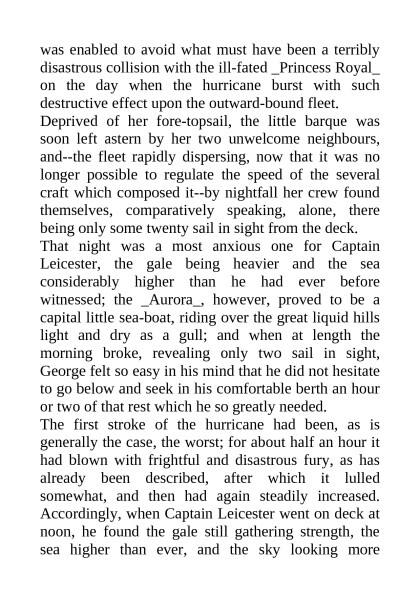 was enabled to avoid what must have been a terribly disastrous collision with the ill-fated _Princess Royal_ on the day when the hurricane burst with such destructive effect upon the outward-bound fleet.
Deprived of her fore-topsail, the little barque was soon left astern by her two unwelcome neighbours, and--the fleet rapidly dispersing, now that it was no longer possible to regulate the speed of the several craft which composed it--by nightfall her crew found themselves, comparatively speaking, alone, there being only some twenty sail in sight from the deck.
That night was a most anxious one for Captain Leicester, the gale being heavier and the sea considerably higher than he had ever before witnessed; the _Aurora_, however, proved to be a capital little sea-boat, riding over the great liquid hills light and dry as a gull; and when at length the morning broke, revealing only two sail in sight, George felt so easy in his mind that he did not hesitate to go below and seek in his comfortable berth an hour or two of that rest which he so greatly needed.
The first stroke of the hurricane had been, as is generally the case, the worst; for about half an hour it had blown with frightful and disastrous fury, as has already been described, after which it lulled somewhat, and then had again steadily increased. Accordingly, when Captain Leicester went on deck at noon, he found the gale still gathering strength, the sea higher than ever, and the sky looking more